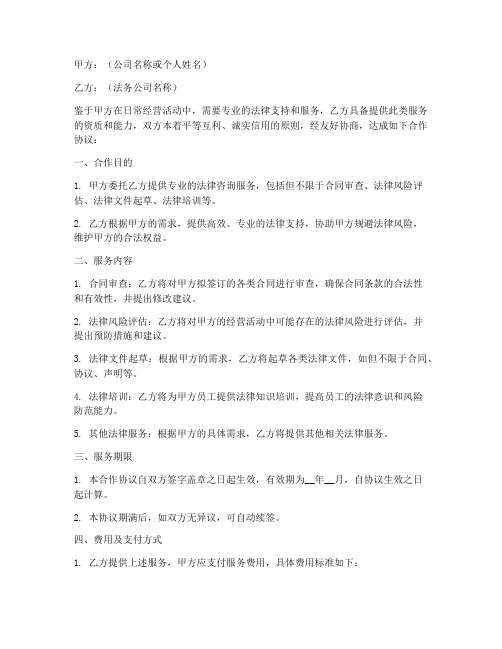 甲方：（公司名称或个人姓名）

乙方：（法务公司名称）

鉴于甲方在日常经营活动中，需要专业的法律支持和服务，乙方具备提供此类服务的资质和能力，双方本着平等互利、诚实信用的原则，经友好协商，达成如下合作协议：

一、合作目的

1. 甲方委托乙方提供专业的法律咨询服务，包括但不限于合同审查、法律风险评估、法律文件起草、法律培训等。

2. 乙方根据甲方的需求，提供高效、专业的法律支持，协助甲方规避法律风险，维护甲方的合法权益。

二、服务内容

1. 合同审查：乙方将对甲方拟签订的各类合同进行审查，确保合同条款的合法性和有效性，并提出修改建议。

2. 法律风险评估：乙方将对甲方的经营活动中可能存在的法律风险进行评估，并提出预防措施和建议。

3. 法律文件起草：根据甲方的需求，乙方将起草各类法律文件，如但不限于合同、协议、声明等。

4. 法律培训：乙方将为甲方员工提供法律知识培训，提高员工的法律意识和风险防范能力。

5. 其他法律服务：根据甲方的具体需求，乙方将提供其他相关法律服务。

三、服务期限

1. 本合作协议自双方签字盖章之日起生效，有效期为__年__月，自协议生效之日起计算。

2. 本协议期满后，如双方无异议，可自动续签。

四、费用及支付方式

1. 乙方提供上述服务，甲方应支付服务费用，具体费用标准如下：